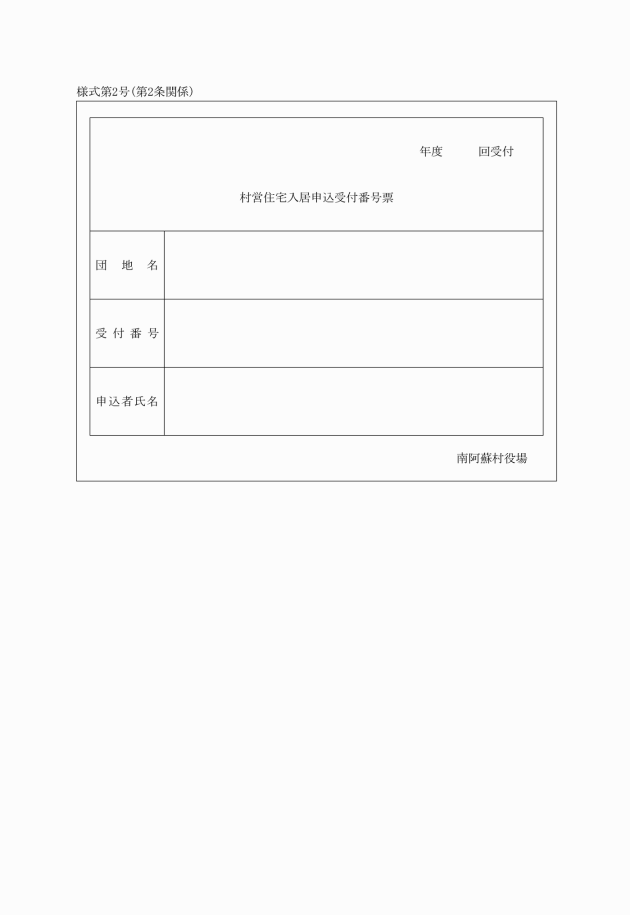 様式第2号(第2条関係)

年度　　回受付

村営住宅入居申込受付番号票

| 団　地　名 | |
|---|---|
| 受 付 番 号 | |
| 申込者氏名 | |

南阿蘇村役場